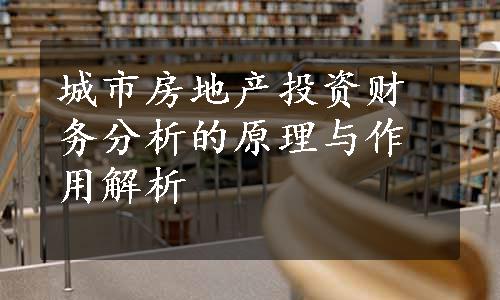 城市房地产投资财务分析的原理与作用解析